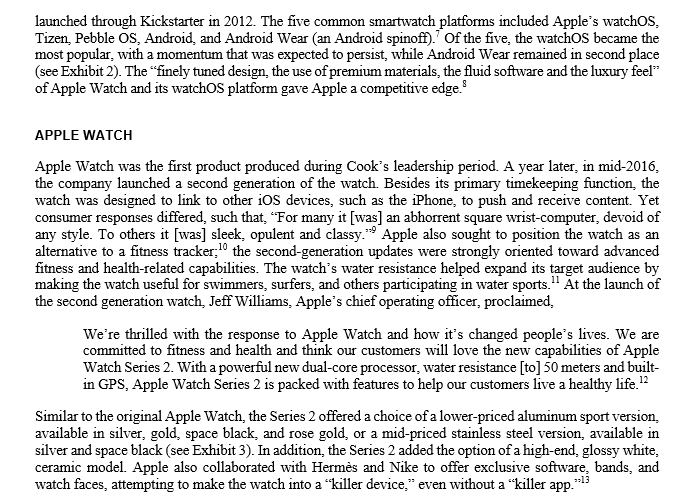 launched through Kickstarter in 2012. The five common smartwatch platforms included Apple's watchOS, Tizen, Pebble OS, Android, and Android Wear (an Android spinoff).$^7$ Of the five, the watchOS became the most popular, with a momentum that was expected to persist, while Android Wear remained in second place (see Exhibit 2). The "finely tuned design, the use of premium materials, the fluid software and the luxury feel" of Apple Watch and its watchOS platform gave Apple a competitive edge.$^8$

APPLE WATCH

Apple Watch was the first product produced during Cook's leadership period. A year later, in mid-2016, the company launched a second generation of the watch. Besides its primary timekeeping function, the watch was designed to link to other iOS devices, such as the iPhone, to push and receive content. Yet consumer responses differed, such that, "For many it [was] an abhorrent square wrist-computer, devoid of any style. To others it [was] sleek, opulent and classy."$^9$ Apple also sought to position the watch as an alternative to a fitness tracker;$^{10}$ the second-generation updates were strongly oriented toward advanced fitness and health-related capabilities. The watch's water resistance helped expand its target audience by making the watch useful for swimmers, surfers, and others participating in water sports.$^{11}$ At the launch of the second generation watch, Jeff Williams, Apple's chief operating officer, proclaimed,

We're thrilled with the response to Apple Watch and how it's changed people's lives. We are committed to fitness and health and think our customers will love the new capabilities of Apple Watch Series 2. With a powerful new dual-core processor, water resistance [to] 50 meters and built-in GPS, Apple Watch Series 2 is packed with features to help our customers live a healthy life.$^{12}$

Similar to the original Apple Watch, the Series 2 offered a choice of a lower-priced aluminum sport version, available in silver, gold, space black, and rose gold, or a mid-priced stainless steel version, available in silver and space black (see Exhibit 3). In addition, the Series 2 added the option of a high-end, glossy white, ceramic model. Apple also collaborated with Hermès and Nike to offer exclusive software, bands, and watch faces, attempting to make the watch into a "killer device," even without a "killer app."$^{13}$